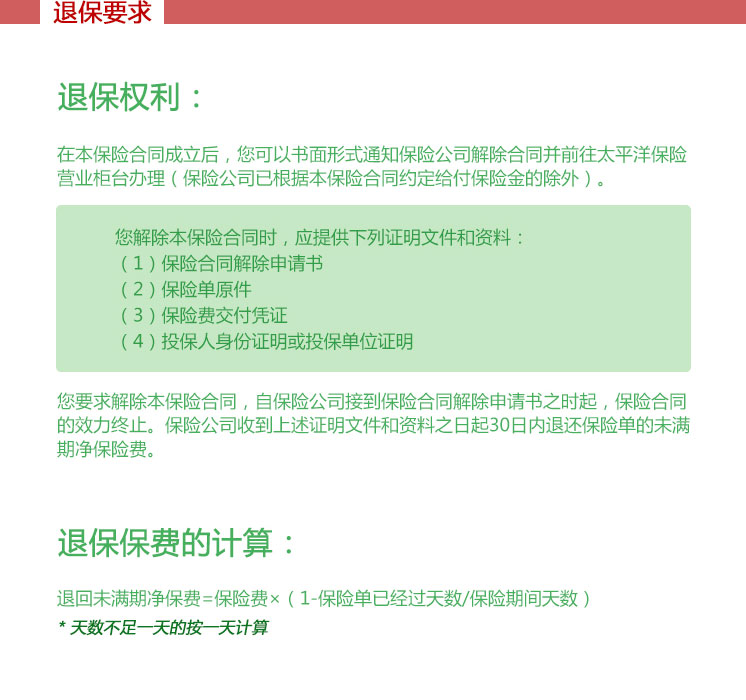 退保要求

退保权利：

在本保险合同成立后，您可以书面形式通知保险公司解除合同并前往太平洋保险营业柜台办理（保险公司已根据本保险合同约定给付保险金的除外）。

您解除本保险合同时，应提供下列证明文件和资料：
（1）保险合同解除申请书
（2）保险单原件
（3）保险费交付凭证
（4）投保人身份证明或投保单位证明

您要求解除本保险合同，自保险公司接到保险合同解除申请书之时起，保险合同的效力终止。保险公司收到上述证明文件和资料之日起30日内退还保险单的未满期净保险费。

退保保费的计算：

退回未满期净保费=保险费×（1-保险单已经过天数/保险期间天数）
* 天数不足一天的按一天计算